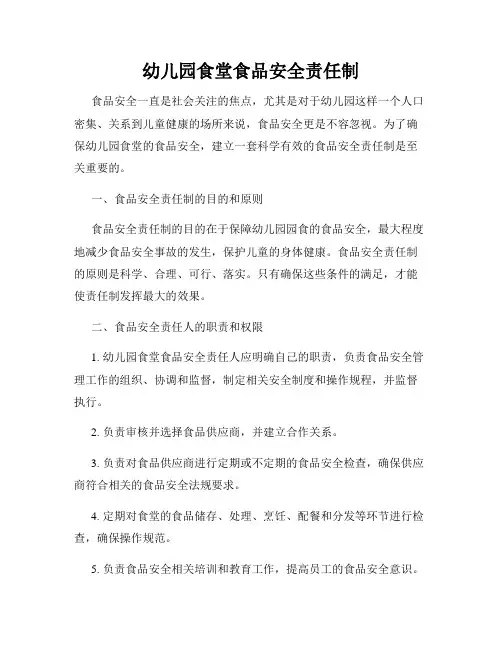 幼儿园食堂食品安全责任制

食品安全一直是社会关注的焦点，尤其是对于幼儿园这样一个人口密集、关系到儿童健康的场所来说，食品安全更是不容忽视。为了确保幼儿园食堂的食品安全，建立一套科学有效的食品安全责任制是至关重要的。

一、食品安全责任制的目的和原则

食品安全责任制的目的在于保障幼儿园园食的食品安全，最大程度地减少食品安全事故的发生，保护儿童的身体健康。食品安全责任制的原则是科学、合理、可行、落实。只有确保这些条件的满足，才能使责任制发挥最大的效果。

二、食品安全责任人的职责和权限

1. 幼儿园食堂食品安全责任人应明确自己的职责，负责食品安全管理工作的组织、协调和监督，制定相关安全制度和操作规程，并监督执行。

2. 负责审核并选择食品供应商，并建立合作关系。

3. 负责对食品供应商进行定期或不定期的食品安全检查，确保供应商符合相关的食品安全法规要求。

4. 定期对食堂的食品储存、处理、烹饪、配餐和分发等环节进行检查，确保操作规范。

5. 负责食品安全相关培训和教育工作，提高员工的食品安全意识。